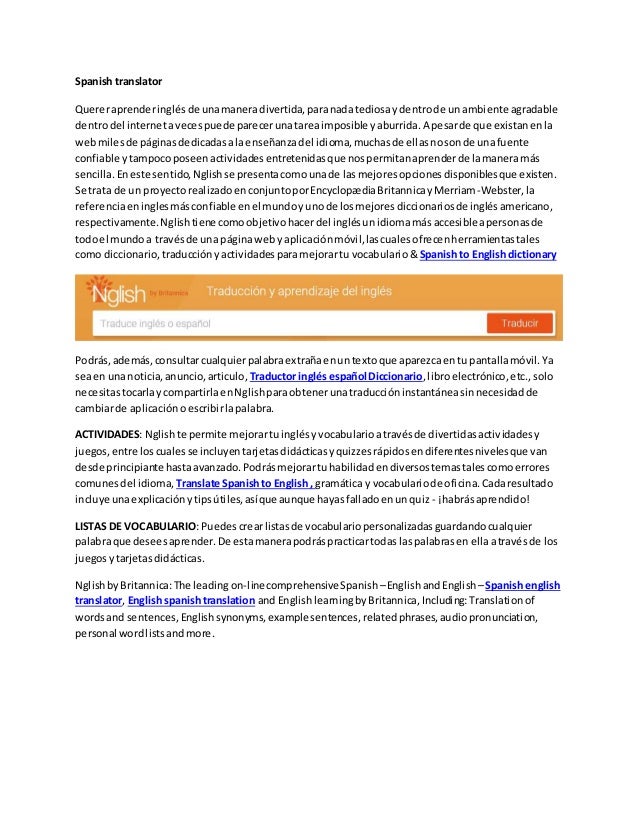 Spanish translator

Querer aprender inglés de una manera divertida, para nada tediosa y dentro de un ambiente agradable dentro del internet a veces puede parecer una tarea imposible y aburrida. A pesar de que existan en la web miles de páginas dedicadas a la enseñanza del idioma, muchas de ellas no son de una fuente confiable y tampoco poseen actividades entretenidas que nos permitan aprender de la manera más sencilla. En este sentido, Nglish se presenta como una de las mejores opciones disponibles que existen. Se trata de un proyecto realizado en conjunto por Encyclopædia Britannica y Merriam-Webster, la referencia en ingles más confiable en el mundo y uno de los mejores diccionarios de inglés americano, respectivamente. Nglish tiene como objetivo hacer del inglés un idioma más accesible a personas de todo el mundo a través de una página web y aplicación móvil, las cuales ofrecen herramientas tales como diccionario, traducción y actividades para mejorar tu vocabulario & Spanish to English dictionary

Nglish by Britannica Traducción y aprendizaje del inglés

Traduce inglés o español Traducir

Podrás, además, consultar cualquier palabra extraña en un texto que aparezca en tu pantalla móvil. Ya sea en una noticia, anuncio, articulo, Traductor inglés español Diccionario, libro electrónico, etc., solo necesitas tocarla y compartirla en Nglish para obtener una traducción instantánea sin necesidad de cambiar de aplicación o escribir la palabra.

ACTIVIDADES: Nglish te permite mejorar tu inglés y vocabulario a través de divertidas actividades y juegos, entre los cuales se incluyen tarjetas didácticas y quizzes rápidos en diferentes niveles que van desde principiante hasta avanzado. Podrás mejorar tu habilidad en diversos temas tales como errores comunes del idioma, Translate Spanish to English , gramática y vocabulario de oficina. Cada resultado incluye una explicación y tips útiles, así que aunque hayas fallado en un quiz - ¡habrás aprendido!

LISTAS DE VOCABULARIO: Puedes crear listas de vocabulario personalizadas guardando cualquier palabra que desees aprender. De esta manera podrás practicar todas las palabras en ella a través de los juegos y tarjetas didácticas.

Nglish by Britannica: The leading on-line comprehensive Spanish – English and English – Spanish english translator, English spanish translation and English learning by Britannica, Including: Translation of words and sentences, English synonyms, example sentences, related phrases, audio pronunciation, personal word lists and more.